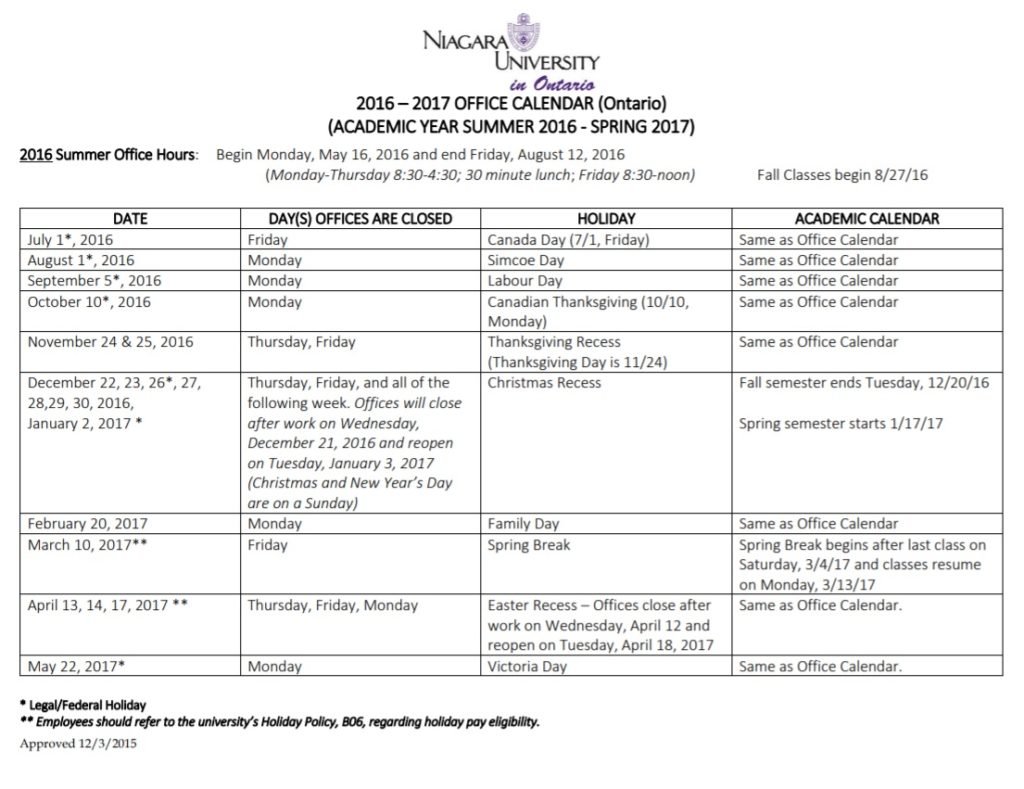 NIAGARA UNIVERSITY
in Ontario

2016 – 2017 OFFICE CALENDAR (Ontario)
(ACADEMIC YEAR SUMMER 2016 - SPRING 2017)

2016 Summer Office Hours: Begin Monday, May 16, 2016 and end Friday, August 12, 2016
(Monday-Thursday 8:30-4:30; 30 minute lunch; Friday 8:30-noon) Fall Classes begin 8/27/16

| DATE | DAY(S) OFFICES ARE CLOSED | HOLIDAY | ACADEMIC CALENDAR |
|---|---|---|---|
| July 1*, 2016 | Friday | Canada Day (7/1, Friday) | Same as Office Calendar |
| August 1*, 2016 | Monday | Simcoe Day | Same as Office Calendar |
| September 5*, 2016 | Monday | Labour Day | Same as Office Calendar |
| October 10*, 2016 | Monday | Canadian Thanksgiving (10/10, Monday) | Same as Office Calendar |
| November 24 & 25, 2016 | Thursday, Friday | Thanksgiving Recess (Thanksgiving Day is 11/24) | Same as Office Calendar |
| December 22, 23, 26*, 27, 28,29, 30, 2016, January 2, 2017 * | Thursday, Friday, and all of the following week. Offices will close after work on Wednesday, December 21, 2016 and reopen on Tuesday, January 3, 2017 (Christmas and New Year's Day are on a Sunday) | Christmas Recess | Fall semester ends Tuesday, 12/20/16 Spring semester starts 1/17/17 |
| February 20, 2017 | Monday | Family Day | Same as Office Calendar |
| March 10, 2017** | Friday | Spring Break | Spring Break begins after last class on Saturday, 3/4/17 and classes resume on Monday, 3/13/17 |
| April 13, 14, 17, 2017 ** | Thursday, Friday, Monday | Easter Recess – Offices close after work on Wednesday, April 12 and reopen on Tuesday, April 18, 2017 | Same as Office Calendar. |
| May 22, 2017* | Monday | Victoria Day | Same as Office Calendar. |

* Legal/Federal Holiday
** Employees should refer to the university's Holiday Policy, B06, regarding holiday pay eligibility.
Approved 12/3/2015